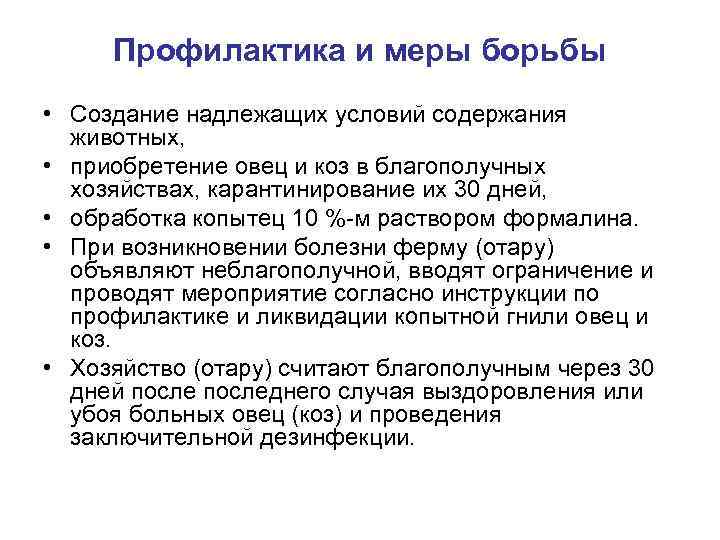 Профилактика и меры борьбы

• Создание надлежащих условий содержания животных,
• приобретение овец и коз в благополучных хозяйствах, карантинирование их 30 дней,
• обработка копытец 10 %-м раствором формалина.
• При возникновении болезни ферму (отару) объявляют неблагополучной, вводят ограничение и проводят мероприятие согласно инструкции по профилактике и ликвидации копытной гнили овец и коз.
• Хозяйство (отару) считают благополучным через 30 дней после последнего случая выздоровления или убоя больных овец (коз) и проведения заключительной дезинфекции.